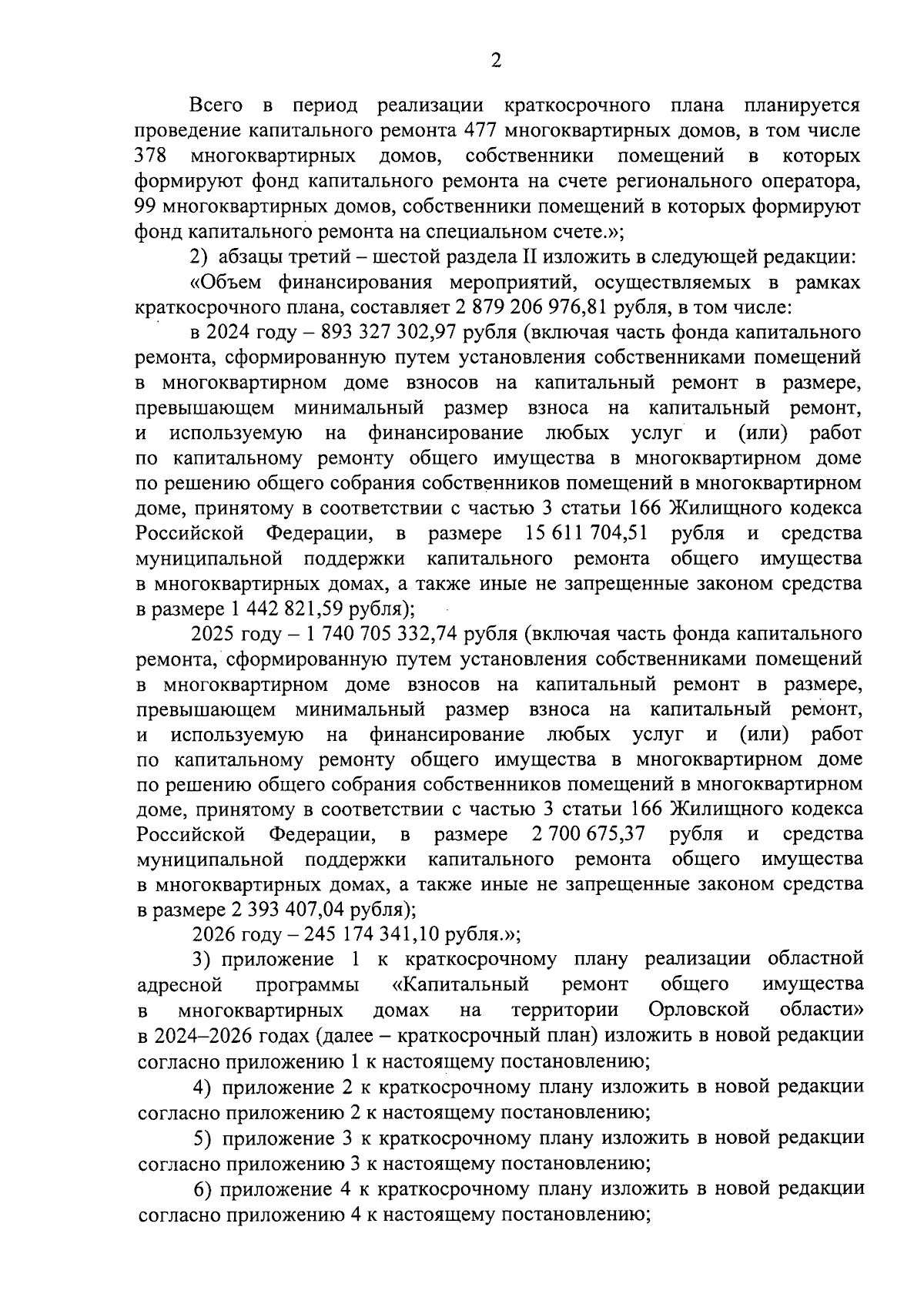 2

Всего в период реализации краткосрочного плана планируется проведение капитального ремонта 477 многоквартирных домов, в том числе 378 многоквартирных домов, собственники помещений в которых формируют фонд капитального ремонта на счете регионального оператора, 99 многоквартирных домов, собственники помещений в которых формируют фонд капитального ремонта на специальном счете.»;

2) абзацы третий – шестой раздела II изложить в следующей редакции:

«Объем финансирования мероприятий, осуществляемых в рамках краткосрочного плана, составляет 2 879 206 976,81 рубля, в том числе:

в 2024 году – 893 327 302,97 рубля (включая часть фонда капитального ремонта, сформированную путем установления собственниками помещений в многоквартирном доме взносов на капитальный ремонт в размере, превышающем минимальный размер взноса на капитальный ремонт, и используемую на финансирование любых услуг и (или) работ по капитальному ремонту общего имущества в многоквартирном доме по решению общего собрания собственников помещений в многоквартирном доме, принятому в соответствии с частью 3 статьи 166 Жилищного кодекса Российской Федерации, в размере 15 611 704,51 рубля и средства муниципальной поддержки капитального ремонта общего имущества в многоквартирных домах, а также иные не запрещенные законом средства в размере 1 442 821,59 рубля);

2025 году – 1 740 705 332,74 рубля (включая часть фонда капитального ремонта, сформированную путем установления собственниками помещений в многоквартирном доме взносов на капитальный ремонт в размере, превышающем минимальный размер взноса на капитальный ремонт, и используемую на финансирование любых услуг и (или) работ по капитальному ремонту общего имущества в многоквартирном доме по решению общего собрания собственников помещений в многоквартирном доме, принятому в соответствии с частью 3 статьи 166 Жилищного кодекса Российской Федерации, в размере 2 700 675,37 рубля и средства муниципальной поддержки капитального ремонта общего имущества в многоквартирных домах, а также иные не запрещенные законом средства в размере 2 393 407,04 рубля);

2026 году – 245 174 341,10 рубля.»;

3) приложение 1 к краткосрочному плану реализации областной адресной программы «Капитальный ремонт общего имущества в многоквартирных домах на территории Орловской области» в 2024–2026 годах (далее – краткосрочный план) изложить в новой редакции согласно приложению 1 к настоящему постановлению;

4) приложение 2 к краткосрочному плану изложить в новой редакции согласно приложению 2 к настоящему постановлению;

5) приложение 3 к краткосрочному плану изложить в новой редакции согласно приложению 3 к настоящему постановлению;

6) приложение 4 к краткосрочному плану изложить в новой редакции согласно приложению 4 к настоящему постановлению;